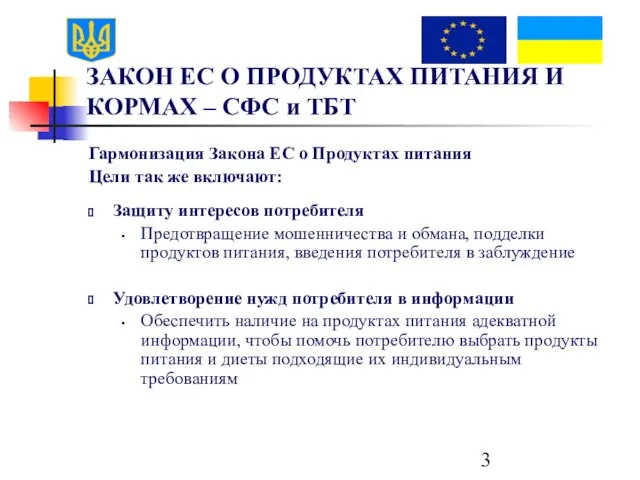 ЗАКОН ЕС О ПРОДУКТАХ ПИТАНИЯ И КОРМАХ – СФС и ТБТ

Гармонизация Закона ЕС о Продуктах питания
Цели так же включают:

Защиту интересов потребителя
• Предотвращение мошенничества и обмана, подделки продуктов питания, введения потребителя в заблуждение

Удовлетворение нужд потребителя в информации
• Обеспечить наличие на продуктах питания адекватной информации, чтобы помочь потребителю выбрать продукты питания и диеты подходящие их индивидуальным требованиям

3